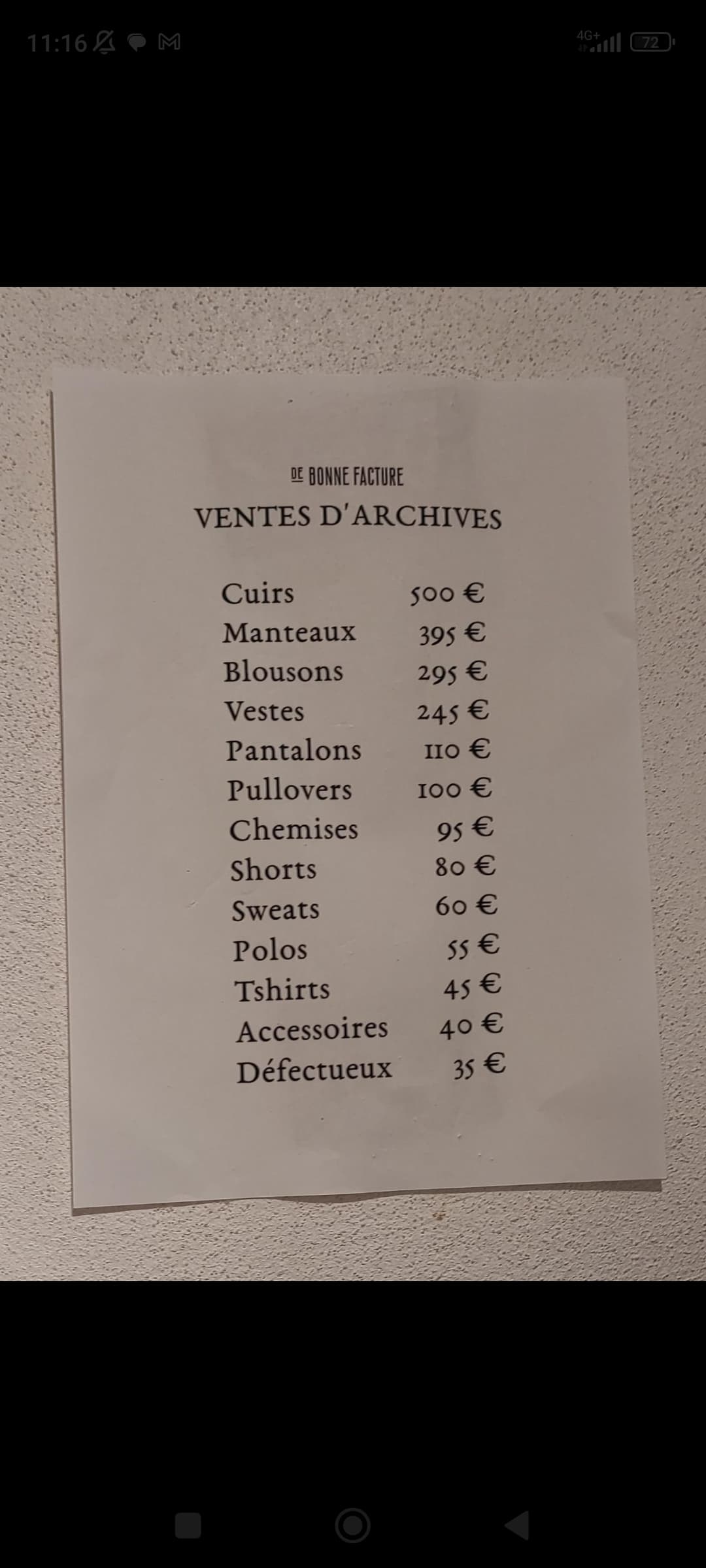 11:16

4G+ 72

DE BONNE FACTURE

VENTES D'ARCHIVES

Cuirs 500 €
Manteaux 395 €
Blousons 295 €
Vestes 245 €
Pantalons 110 €
Pullovers 100 €
Chemises 95 €
Shorts 80 €
Sweats 60 €
Polos 55 €
Tshirts 45 €
Accessoires 40 €
Défectueux 35 €